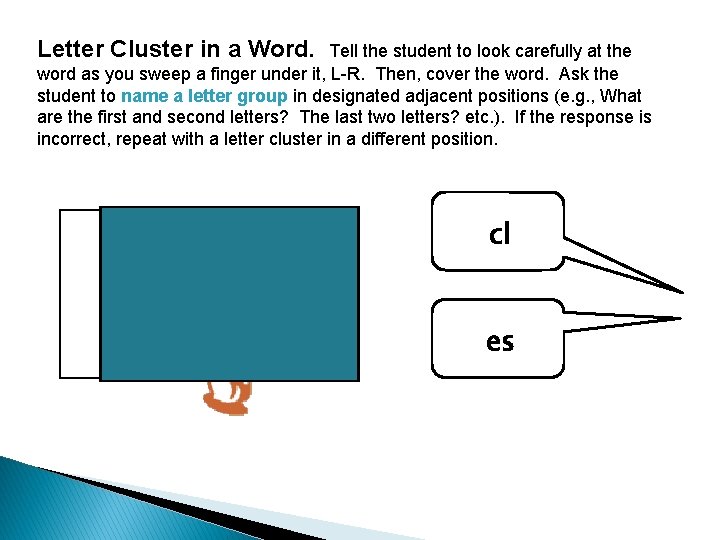 Letter Cluster in a Word. Tell the student to look carefully at the word as you sweep a finger under it, L-R. Then, cover the word. Ask the student to name a letter group in designated adjacent positions (e.g., What are the first and second letters? The last two letters? etc.). If the response is incorrect, repeat with a letter cluster in a different position.

cl

es